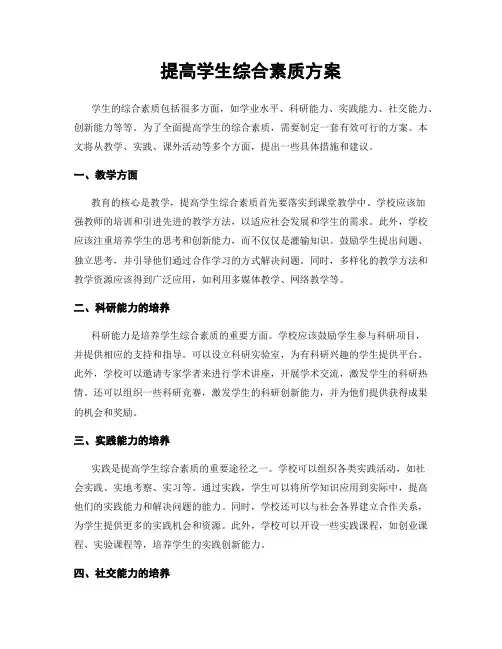 提高学生综合素质方案

学生的综合素质包括很多方面，如学业水平、科研能力、实践能力、社交能力、创新能力等等。为了全面提高学生的综合素质，需要制定一套有效可行的方案。本文将从教学、实践、课外活动等多个方面，提出一些具体措施和建议。

一、教学方面

教育的核心是教学，提高学生综合素质首先要落实到课堂教学中。学校应该加强教师的培训和引进先进的教学方法，以适应社会发展和学生的需求。此外，学校应该注重培养学生的思考和创新能力，而不仅仅是灌输知识。鼓励学生提出问题、独立思考，并引导他们通过合作学习的方式解决问题。同时，多样化的教学方法和教学资源应该得到广泛应用，如利用多媒体教学、网络教学等。

二、科研能力的培养

科研能力是培养学生综合素质的重要方面。学校应该鼓励学生参与科研项目，并提供相应的支持和指导。可以设立科研实验室，为有科研兴趣的学生提供平台。此外，学校可以邀请专家学者来进行学术讲座，开展学术交流，激发学生的科研热情。还可以组织一些科研竞赛，激发学生的科研创新能力，并为他们提供获得成果的机会和奖励。

三、实践能力的培养

实践是提高学生综合素质的重要途径之一。学校可以组织各类实践活动，如社会实践、实地考察、实习等。通过实践，学生可以将所学知识应用到实际中，提高他们的实践能力和解决问题的能力。同时，学校还可以与社会各界建立合作关系，为学生提供更多的实践机会和资源。此外，学校可以开设一些实践课程，如创业课程、实验课程等，培养学生的实践创新能力。

四、社交能力的培养